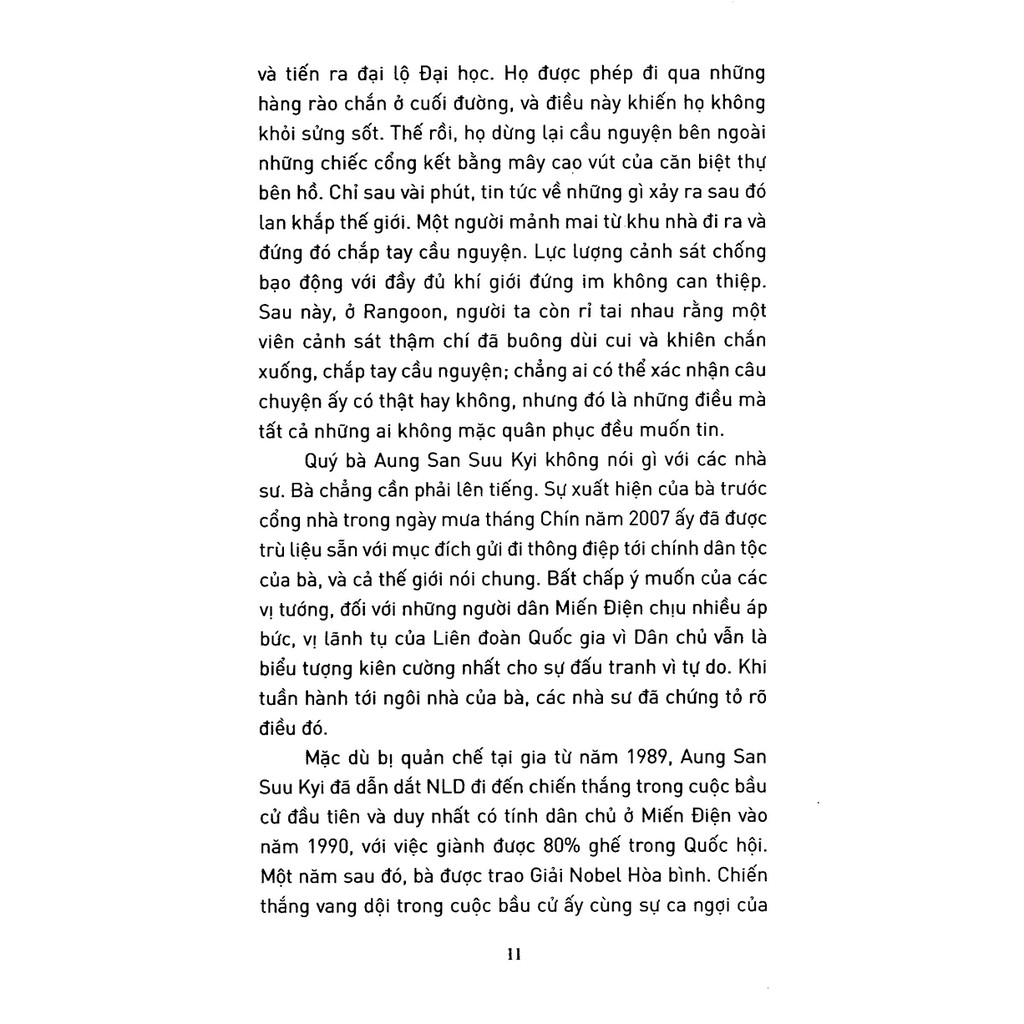 và tiến ra đại lộ Đại học. Họ được phép đi qua những hàng rào chắn ở cuối đường, và điều này khiến họ không khỏi sửng sốt. Thế rồi, họ dừng lại cầu nguyện bên ngoài những chiếc cổng kết bằng mây cao vút của căn biệt thự bên hồ. Chỉ sau vài phút, tin tức về những gì xảy ra sau đó lan khắp thế giới. Một người mảnh mai từ khu nhà đi ra và đứng đó chắp tay cầu nguyện. Lực lượng cảnh sát chống bạo động với đầy đủ khí giới đứng im không can thiệp. Sau này, ở Rangoon, người ta còn rỉ tai nhau rằng một viên cảnh sát thậm chí đã buông dùi cui và khiên chắn xuống, chắp tay cầu nguyện; chẳng ai có thể xác nhận câu chuyện ấy có thật hay không, nhưng đó là những điều mà tất cả những ai không mặc quân phục đều muốn tin.

Quý bà Aung San Suu Kyi không nói gì với các nhà sư. Bà chẳng cần phải lên tiếng. Sự xuất hiện của bà trước cổng nhà trong ngày mưa tháng Chín năm 2007 ấy đã được trù liệu sẵn với mục đích gửi đi thông điệp tới chính dân tộc của bà, và cả thế giới nói chung. Bất chấp ý muốn của các vị tướng, đối với những người dân Miến Điện chịu nhiều áp bức, vị lãnh tụ của Liên đoàn Quốc gia vì Dân chủ vẫn là biểu tượng kiên cường nhất cho sự đấu tranh vì tự do. Khi tuần hành tới ngôi nhà của bà, các nhà sư đã chứng tỏ rõ điều đó.

Mặc dù bị quản chế tại gia từ năm 1989, Aung San Suu Kyi đã dẫn dắt NLD đi đến chiến thắng trong cuộc bầu cử đầu tiên và duy nhất có tính dân chủ ở Miến Điện vào năm 1990, với việc giành được 80% ghế trong Quốc hội. Một năm sau đó, bà được trao Giải Nobel Hòa bình. Chiến thắng vang dội trong cuộc bầu cử ấy cùng sự ca ngợi của

11